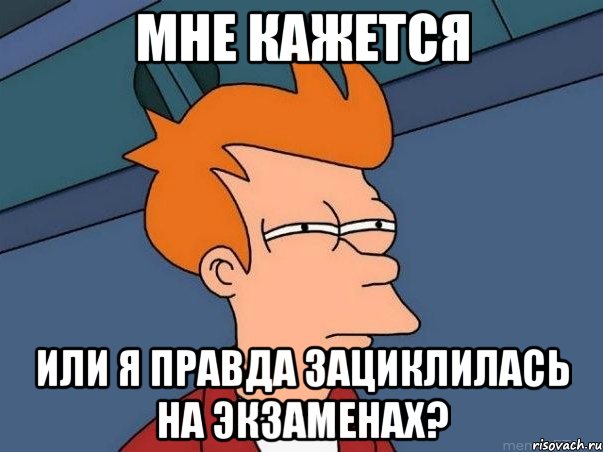 МНЕ КАЖЕТСЯ

ИЛИ Я ПРАВДА ЗАЦИКЛИЛАСЬ НА ЭКЗАМЕНАХ?

risovach.ru